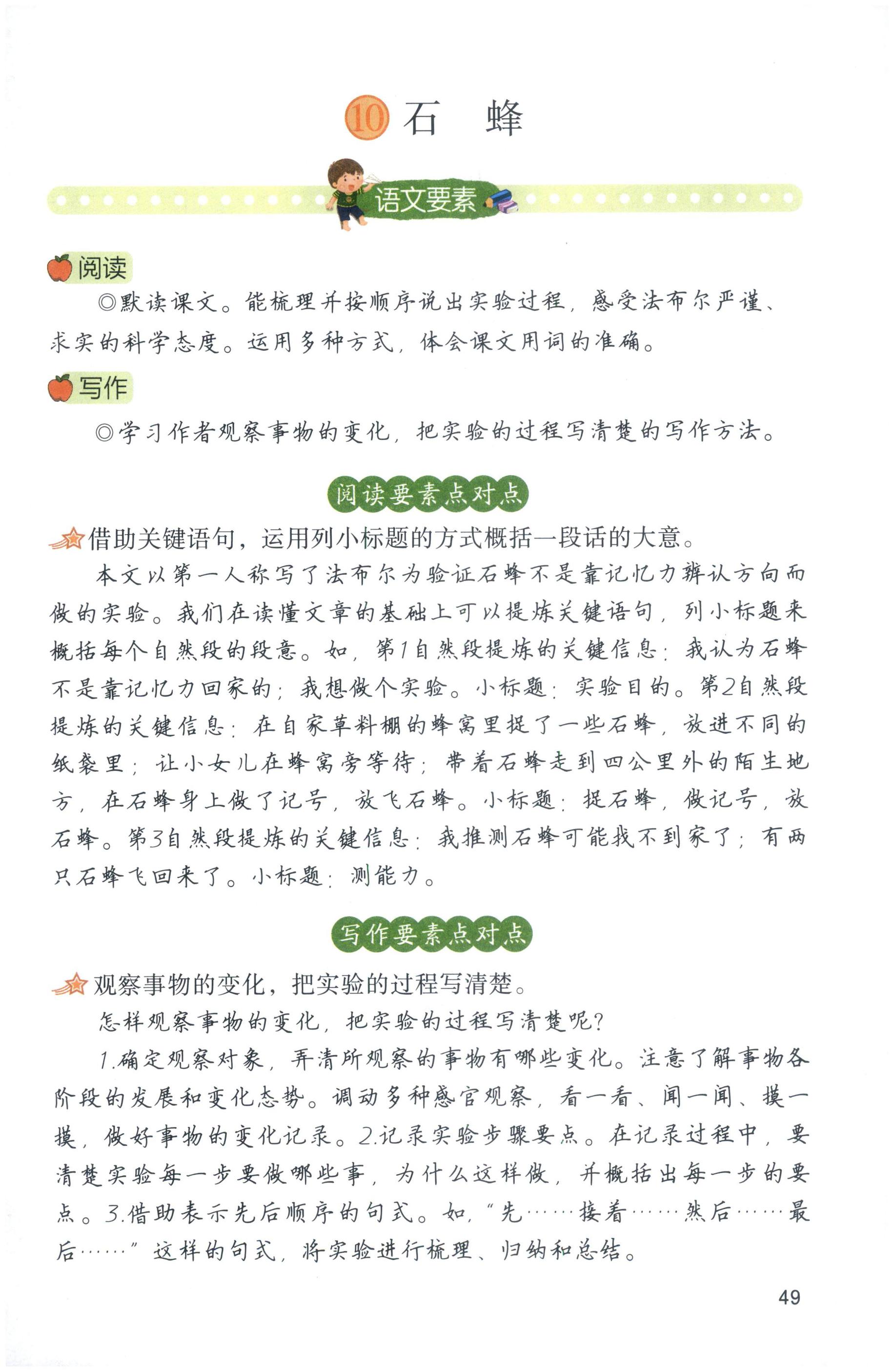 10 石 蜂

语文要素

阅读

◎默读课文。能梳理并按顺序说出实验过程，感受法布尔严谨、求实的科学态度。运用多种方式，体会课文用词的准确。

写作

◎学习作者观察事物的变化，把实验的过程写清楚的写作方法。

阅读要素点对点

借助关键语句，运用列小标题的方式概括一段话的大意。

本文以第一人称写了法布尔为验证石蜂不是靠记忆力辨认方向而做的实验。我们在读懂文章的基础上可以提炼关键语句，列小标题来概括每个自然段的段意。如，第1自然段提炼的关键信息：我认为石蜂不是靠记忆力回家的；我想做个实验。小标题：实验目的。第2自然段提炼的关键信息：在自家草料棚的蜂窝里捉了一些石蜂，放进不同的纸袋里；让小女儿在蜂窝旁等待；带着石蜂走到四公里外的陌生地方，在石蜂身上做了记号，放飞石蜂。小标题：捉石蜂，做记号，放石蜂。第3自然段提炼的关键信息：我推测石蜂可能找不到家了；有两只石蜂飞回来了。小标题：测能力。

写作要素点对点

观察事物的变化，把实验的过程写清楚。

怎样观察事物的变化，把实验的过程写清楚呢？

1.确定观察对象，弄清所观察的事物有哪些变化。注意了解事物各阶段的发展和变化态势。调动多种感官观察，看一看、闻一闻、摸一摸，做好事物的变化记录。2.记录实验步骤要点。在记录过程中，要清楚实验每一步要做哪些事，为什么这样做，并概括出每一步的要点。3.借助表示先后顺序的句式。如，“先……接着……然后……最后……”这样的句式，将实验进行梳理、归纳和总结。

49